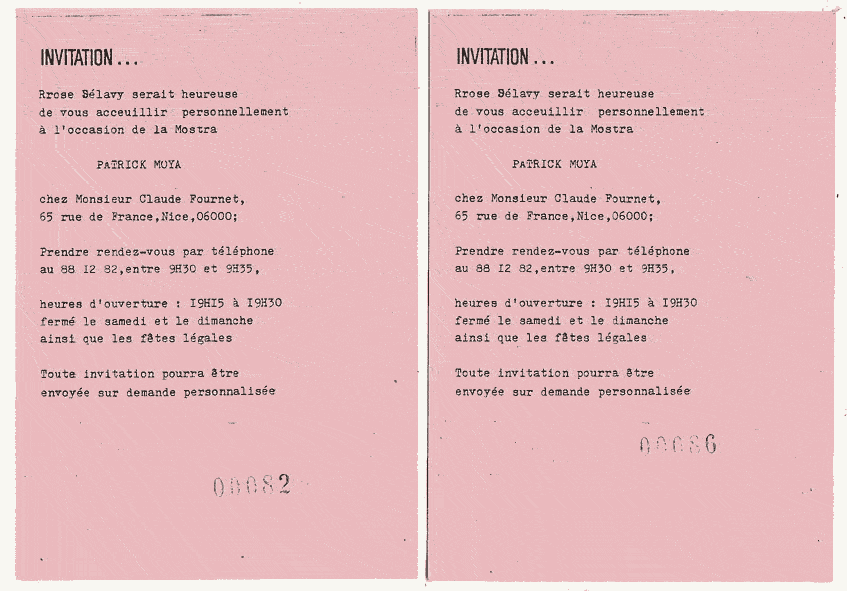 INVITATION ...

Rrose Sélavy serait heureuse de vous acceuillir personnellement à l'occasion de la Mostra

PATRICK MOYA

chez Monsieur Claude Fournet, 65 rue de France,Nice,06000;

Prendre rendez-vous par téléphone au 88 I2 82,entre 9H30 et 9H35,

heures d'ouverture : I9HI5 à I9H30 fermé le samedi et le dimanche ainsi que les fêtes légales

Toute invitation pourra être envoyée sur demande personnalisée

00082

INVITATION ...

Rrose Sélavy serait heureuse de vous acceuillir personnellement à l'occasion de la Mostra

PATRICK MOYA

chez Monsieur Claude Fournet, 65 rue de France,Nice,06000;

Prendre rendez-vous par téléphone au 88 I2 82,entre 9H30 et 9H35,

heures d'ouverture : I9HI5 à I9H30 fermé le samedi et le dimanche ainsi que les fêtes légales

Toute invitation pourra être envoyée sur demande personnalisée

00086